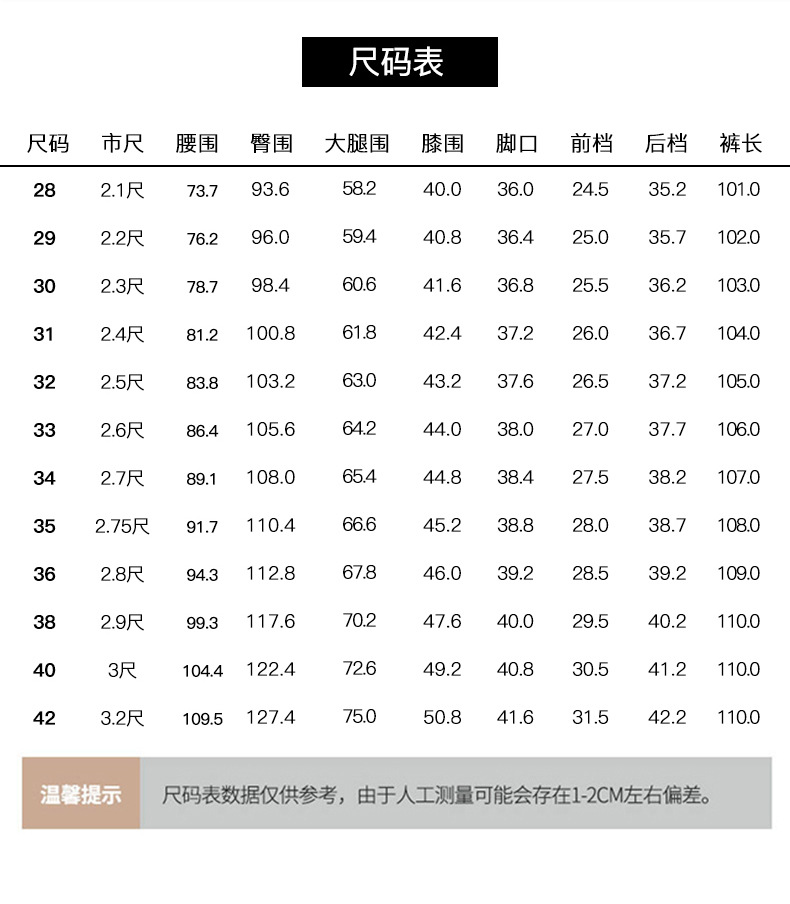 尺码表

| 尺码 | 市尺 | 腰围 | 臀围 | 大腿围 | 膝围 | 脚口 | 前档 | 后档 | 裤长 |
|---|---|---|---|---|---|---|---|---|---|
| 28 | 2.1尺 | 73.7 | 93.6 | 58.2 | 40.0 | 36.0 | 24.5 | 35.2 | 101.0 |
| 29 | 2.2尺 | 76.2 | 96.0 | 59.4 | 40.8 | 36.4 | 25.0 | 35.7 | 102.0 |
| 30 | 2.3尺 | 78.7 | 98.4 | 60.6 | 41.6 | 36.8 | 25.5 | 36.2 | 103.0 |
| 31 | 2.4尺 | 81.2 | 100.8 | 61.8 | 42.4 | 37.2 | 26.0 | 36.7 | 104.0 |
| 32 | 2.5尺 | 83.8 | 103.2 | 63.0 | 43.2 | 37.6 | 26.5 | 37.2 | 105.0 |
| 33 | 2.6尺 | 86.4 | 105.6 | 64.2 | 44.0 | 38.0 | 27.0 | 37.7 | 106.0 |
| 34 | 2.7尺 | 89.1 | 108.0 | 65.4 | 44.8 | 38.4 | 27.5 | 38.2 | 107.0 |
| 35 | 2.75尺 | 91.7 | 110.4 | 66.6 | 45.2 | 38.8 | 28.0 | 38.7 | 108.0 |
| 36 | 2.8尺 | 94.3 | 112.8 | 67.8 | 46.0 | 39.2 | 28.5 | 39.2 | 109.0 |
| 38 | 2.9尺 | 99.3 | 117.6 | 70.2 | 47.6 | 40.0 | 29.5 | 40.2 | 110.0 |
| 40 | 3尺 | 104.4 | 122.4 | 72.6 | 49.2 | 40.8 | 30.5 | 41.2 | 110.0 |
| 42 | 3.2尺 | 109.5 | 127.4 | 75.0 | 50.8 | 41.6 | 31.5 | 42.2 | 110.0 |

温馨提示 尺码表数据仅供参考，由于人工测量可能会存在1-2CM左右偏差。